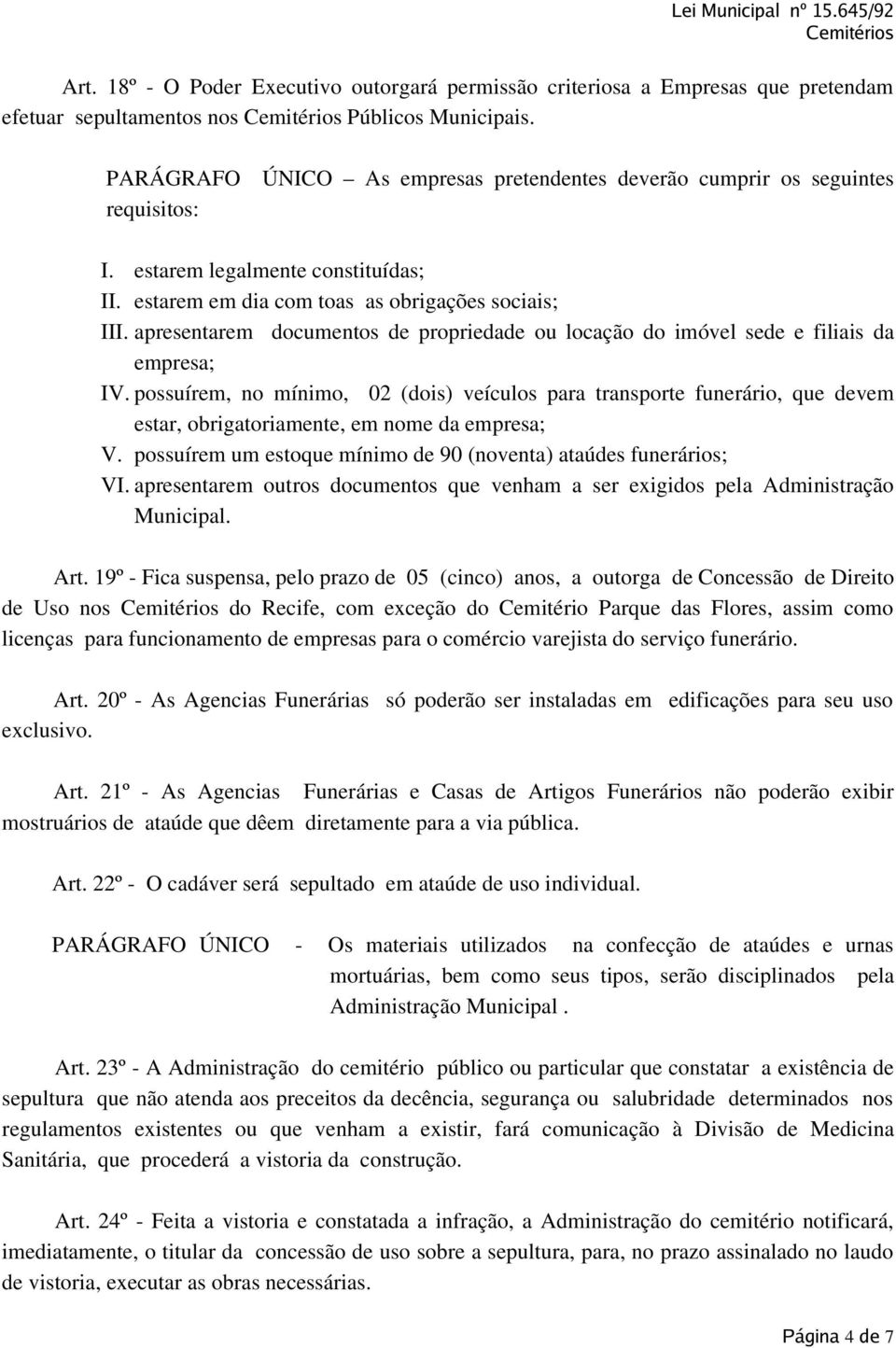 Lei Municipal nº 15.645/92
Cemitérios

Art. 18º - O Poder Executivo outorgará permissão criteriosa a Empresas que pretendam efetuar sepultamentos nos Cemitérios Públicos Municipais.

PARÁGRAFO ÚNICO – As empresas pretendentes deverão cumprir os seguintes requisitos:

I. estarem legalmente constituídas;
II. estarem em dia com toas as obrigações sociais;
III. apresentarem documentos de propriedade ou locação do imóvel sede e filiais da empresa;
IV. possuírem, no mínimo, 02 (dois) veículos para transporte funerário, que devem estar, obrigatoriamente, em nome da empresa;
V. possuírem um estoque mínimo de 90 (noventa) ataúdes funerários;
VI. apresentarem outros documentos que venham a ser exigidos pela Administração Municipal.

Art. 19º - Fica suspensa, pelo prazo de 05 (cinco) anos, a outorga de Concessão de Direito de Uso nos Cemitérios do Recife, com exceção do Cemitério Parque das Flores, assim como licenças para funcionamento de empresas para o comércio varejista do serviço funerário.

Art. 20º - As Agencias Funerárias só poderão ser instaladas em edificações para seu uso exclusivo.

Art. 21º - As Agencias Funerárias e Casas de Artigos Funerários não poderão exibir mostruários de ataúde que dêem diretamente para a via pública.

Art. 22º - O cadáver será sepultado em ataúde de uso individual.

PARÁGRAFO ÚNICO - Os materiais utilizados na confecção de ataúdes e urnas mortuárias, bem como seus tipos, serão disciplinados pela Administração Municipal .

Art. 23º - A Administração do cemitério público ou particular que constatar a existência de sepultura que não atenda aos preceitos da decência, segurança ou salubridade determinados nos regulamentos existentes ou que venham a existir, fará comunicação à Divisão de Medicina Sanitária, que procederá a vistoria da construção.

Art. 24º - Feita a vistoria e constatada a infração, a Administração do cemitério notificará, imediatamente, o titular da concessão de uso sobre a sepultura, para, no prazo assinalado no laudo de vistoria, executar as obras necessárias.

Página 4 de 7